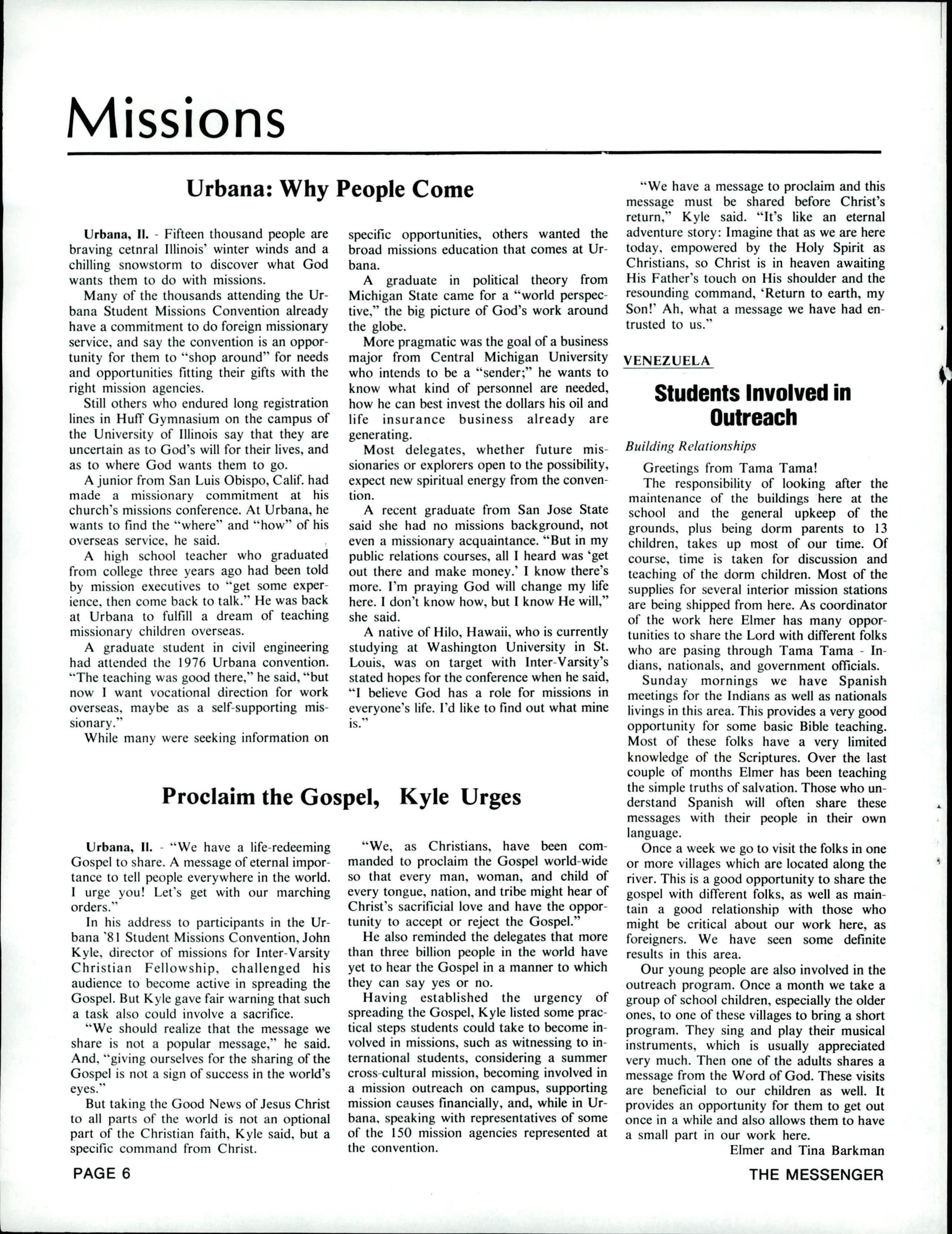 Missions

Urbana: Why People Come

Urbana, Il. - Fifteen thousand people are braving cetnral Illinois' winter winds and a chilling snowstorm to discover what God wants them to do with missions.

Many of the thousands attending the Urbana Student Missions Convention already have a commitment to do foreign missionary service, and say the convention is an opportunity for them to "shop around" for needs and opportunities fitting their gifts with the right mission agencies.

Still others who endured long registration lines in Huff Gymnasium on the campus of the University of Illinois say that they are uncertain as to God's will for their lives, and as to where God wants them to go.

A junior from San Luis Obispo, Calif. had made a missionary commitment at his church's missions conference. At Urbana, he wants to find the "where" and "how" of his overseas service, he said.

A high school teacher who graduated from college three years ago had been told by mission executives to "get some experience, then come back to talk." He was back at Urbana to fulfill a dream of teaching missionary children overseas.

A graduate student in civil engineering had attended the 1976 Urbana convention. "The teaching was good there," he said, "but now I want vocational direction for work overseas, maybe as a self-supporting missionary."

While many were seeking information on specific opportunities, others wanted the broad missions education that comes at Urbana.

A graduate in political theory from Michigan State came for a "world perspective," the big picture of God's work around the globe.

More pragmatic was the goal of a business major from Central Michigan University who intends to be a "sender;" he wants to know what kind of personnel are needed, how he can best invest the dollars his oil and life insurance business already are generating.

Most delegates, whether future missionaries or explorers open to the possibility, expect new spiritual energy from the convention.

A recent graduate from San Jose State said she had no missions background, not even a missionary acquaintance. "But in my public relations courses, all I heard was 'get out there and make money.' I know there's more. I'm praying God will change my life here. I don't know how, but I know He will," she said.

A native of Hilo, Hawaii, who is currently studying at Washington University in St. Louis, was on target with Inter-Varsity's stated hopes for the conference when he said, "I believe God has a role for missions in everyone's life. I'd like to find out what mine is."

Proclaim the Gospel, Kyle Urges

Urbana, Il. - "We have a life-redeeming Gospel to share. A message of eternal importance to tell people everywhere in the world. I urge you! Let's get with our marching orders."

In his address to participants in the Urbana '81 Student Missions Convention, John Kyle, director of missions for Inter-Varsity Christian Fellowship, challenged his audience to become active in spreading the Gospel. But Kyle gave fair warning that such a task also could involve a sacrifice.

"We should realize that the message we share is not a popular message," he said. And, "giving ourselves for the sharing of the Gospel is not a sign of success in the world's eyes."

But taking the Good News of Jesus Christ to all parts of the world is not an optional part of the Christian faith, Kyle said, but a specific command from Christ.

"We, as Christians, have been commanded to proclaim the Gospel world-wide so that every man, woman, and child of every tongue, nation, and tribe might hear of Christ's sacrificial love and have the opportunity to accept or reject the Gospel."

He also reminded the delegates that more than three billion people in the world have yet to hear the Gospel in a manner to which they can say yes or no.

Having established the urgency of spreading the Gospel, Kyle listed some practical steps students could take to become involved in missions, such as witnessing to international students, considering a summer cross-cultural mission, becoming involved in a mission outreach on campus, supporting mission causes financially, and, while in Urbana, speaking with representatives of some of the 150 mission agencies represented at the convention.

"We have a message to proclaim and this message must be shared before Christ's return," Kyle said. "It's like an eternal adventure story: Imagine that as we are here today, empowered by the Holy Spirit as Christians, so Christ is in heaven awaiting His Father's touch on His shoulder and the resounding command, 'Return to earth, my Son!' Ah, what a message we have had entrusted to us."

VENEZUELA

Students Involved in Outreach

Building Relationships

Greetings from Tama Tama!

The responsibility of looking after the maintenance of the buildings here at the school and the general upkeep of the grounds, plus being dorm parents to 13 children, takes up most of our time. Of course, time is taken for discussion and teaching of the dorm children. Most of the supplies for several interior mission stations are being shipped from here. As coordinator of the work here Elmer has many opportunities to share the Lord with different folks who are pasing through Tama Tama - Indians, nationals, and government officials.

Sunday mornings we have Spanish meetings for the Indians as well as nationals livings in this area. This provides a very good opportunity for some basic Bible teaching. Most of these folks have a very limited knowledge of the Scriptures. Over the last couple of months Elmer has been teaching the simple truths of salvation. Those who understand Spanish will often share these messages with their people in their own language.

Once a week we go to visit the folks in one or more villages which are located along the river. This is a good opportunity to share the gospel with different folks, as well as maintain a good relationship with those who might be critical about our work here, as foreigners. We have seen some definite results in this area.

Our young people are also involved in the outreach program. Once a month we take a group of school children, especially the older ones, to one of these villages to bring a short program. They sing and play their musical instruments, which is usually appreciated very much. Then one of the adults shares a message from the Word of God. These visits are beneficial to our children as well. It provides an opportunity for them to get out once in a while and also allows them to have a small part in our work here.

Elmer and Tina Barkman

PAGE 6

THE MESSENGER